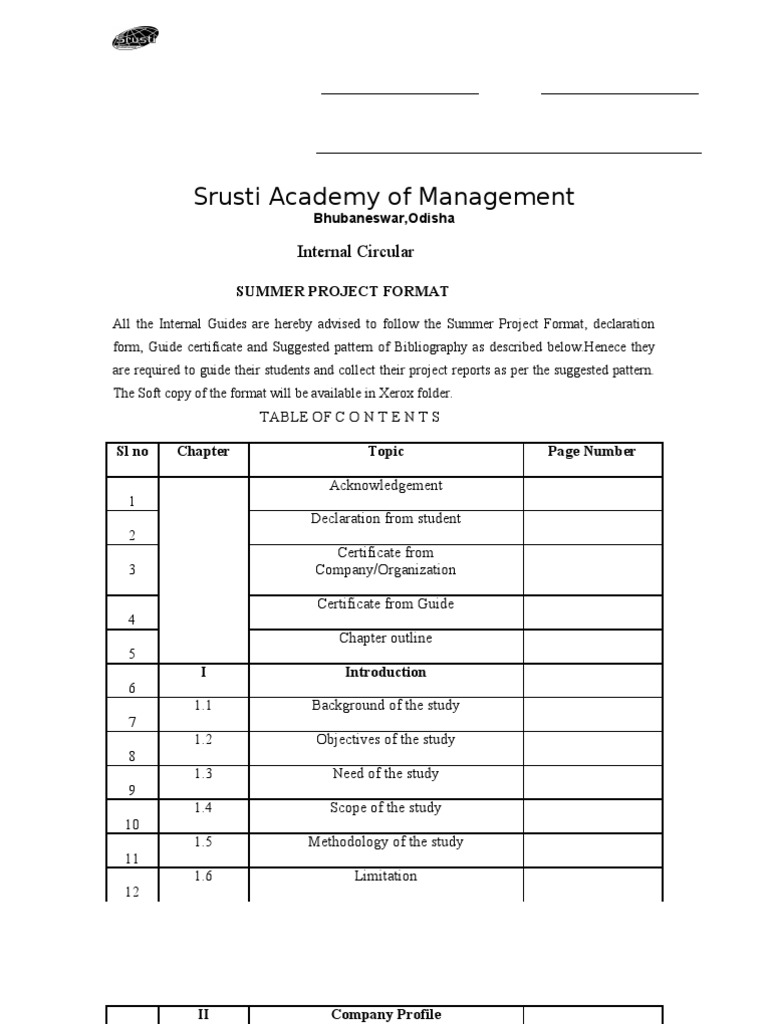 Srusti

Srusti Academy of Management
Bhubaneswar,Odisha

Internal Circular

SUMMER PROJECT FORMAT

All the Internal Guides are hereby advised to follow the Summer Project Format, declaration form, Guide certificate and Suggested pattern of Bibliography as described below.Henece they are required to guide their students and collect their project reports as per the suggested pattern. The Soft copy of the format will be available in Xerox folder.

TABLE OF C O N T E N T S

| Sl no | Chapter | Topic | Page Number |
|---|---|---|---|
| 1 | | Acknowledgement | |
| 2 | | Declaration from student | |
| 3 | | Certificate from Company/Organization | |
| 4 | | Certificate from Guide | |
| 5 | | Chapter outline | |
| 6 | I | Introduction | |
| 7 | 1.1 | Background of the study | |
| 8 | 1.2 | Objectives of the study | |
| 9 | 1.3 | Need of the study | |
| 10 | 1.4 | Scope of the study | |
| 11 | 1.5 | Methodology of the study | |
| 12 | 1.6 | Limitation | |

| | II | Company Profile | |
|---|---|---|---|